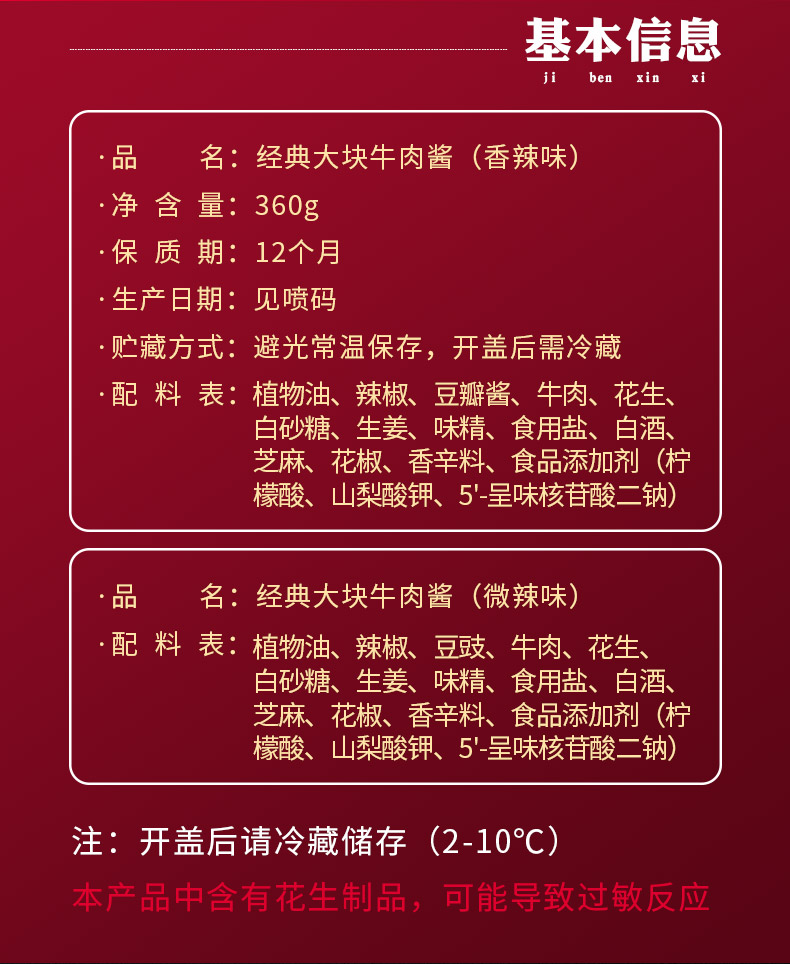 基本信息
ji ben xin xi

·品 名：经典大块牛肉酱（香辣味）
·净含量：360g
·保质期：12个月
·生产日期：见喷码
·贮藏方式：避光常温保存，开盖后需冷藏
·配料表：植物油、辣椒、豆瓣酱、牛肉、花生、白砂糖、生姜、味精、食用盐、白酒、芝麻、花椒、香辛料、食品添加剂（柠檬酸、山梨酸钾、5'-呈味核苷酸二钠）

·品 名：经典大块牛肉酱（微辣味）
·配料表：植物油、辣椒、豆豉、牛肉、花生、白砂糖、生姜、味精、食用盐、白酒、芝麻、花椒、香辛料、食品添加剂（柠檬酸、山梨酸钾、5'-呈味核苷酸二钠）

注：开盖后请冷藏储存（2-10℃）

本产品中含有花生制品，可能导致过敏反应